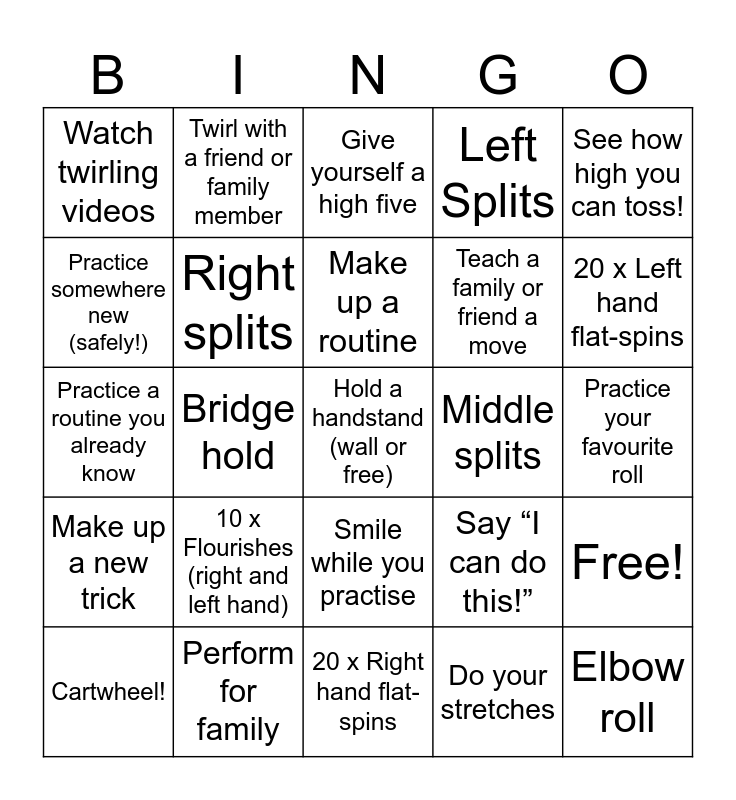 | B | I | N | G | O |
|---|---|---|---|---|
| Watch twirling videos | Twirl with a friend or family member | Give yourself a high five | Left Splits | See how high you can toss! |
| Practice somewhere new (safely!) | Right splits | Make up a routine | Teach a family or friend a move | 20 x Left hand flat-spins |
| Practice a routine you already know | Bridge hold | Hold a handstand (wall or free) | Middle splits | Practice your favourite roll |
| Make up a new trick | 10 x Flourishes (right and left hand) | Smile while you practise | Say “I can do this!” | Free! |
| Cartwheel! | Perform for family | 20 x Right hand flat-spins | Do your stretches | Elbow roll |